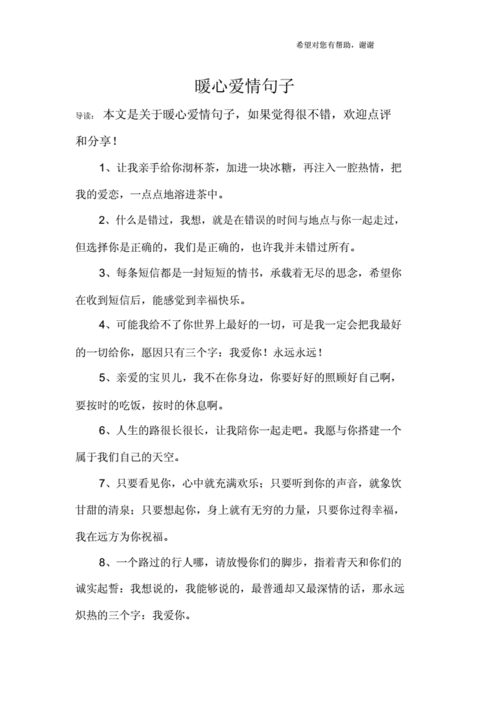 希望对您有帮助，谢谢

暖心爱情句子

导读：本文是关于暖心爱情句子，如果觉得很不错，欢迎点评和分享！

1、让我亲手给你沏杯茶，加进一块冰糖，再注入一腔热情，把我的爱恋，一点点地溶进茶中。

2、什么是错过，我想，就是在错误的时间与地点与你一起走过，但选择你是正确的，我们是正确的，也许我并未错过所有。

3、每条短信都是一封短短的情书，承载着无尽的思念，希望你在收到短信后，能感觉到幸福快乐。

4、可能我给不了你世界上最好的一切，可是我一定会把我最好的一切给你，愿因只有三个字：我爱你！永远永远！

5、亲爱的宝贝儿，我不在你身边，你要好好的照顾好自己啊，要按时的吃饭，按时的休息啊。

6、人生的路很长很长，让我陪你一起走吧。我愿与你搭建一个属于我们自己的天空。

7、只要看见你，心中就充满欢乐；只要听到你的声音，就象饮甘甜的清泉；只要想起你，身上就有无穷的力量，只要你过得幸福，我在远方为你祝福。

8、一个路过的行人哪，请放慢你们的脚步，指着青天和你们的诚实起誓：我想说的，我能够说的，最普通却又最深情的话，那永远炽热的三个字：我爱你。